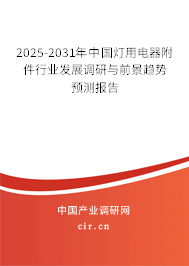 2025-2031年中国灯用电器附件行业发展调研与前景趋势预测报告

中国产业调研网

cir.cn